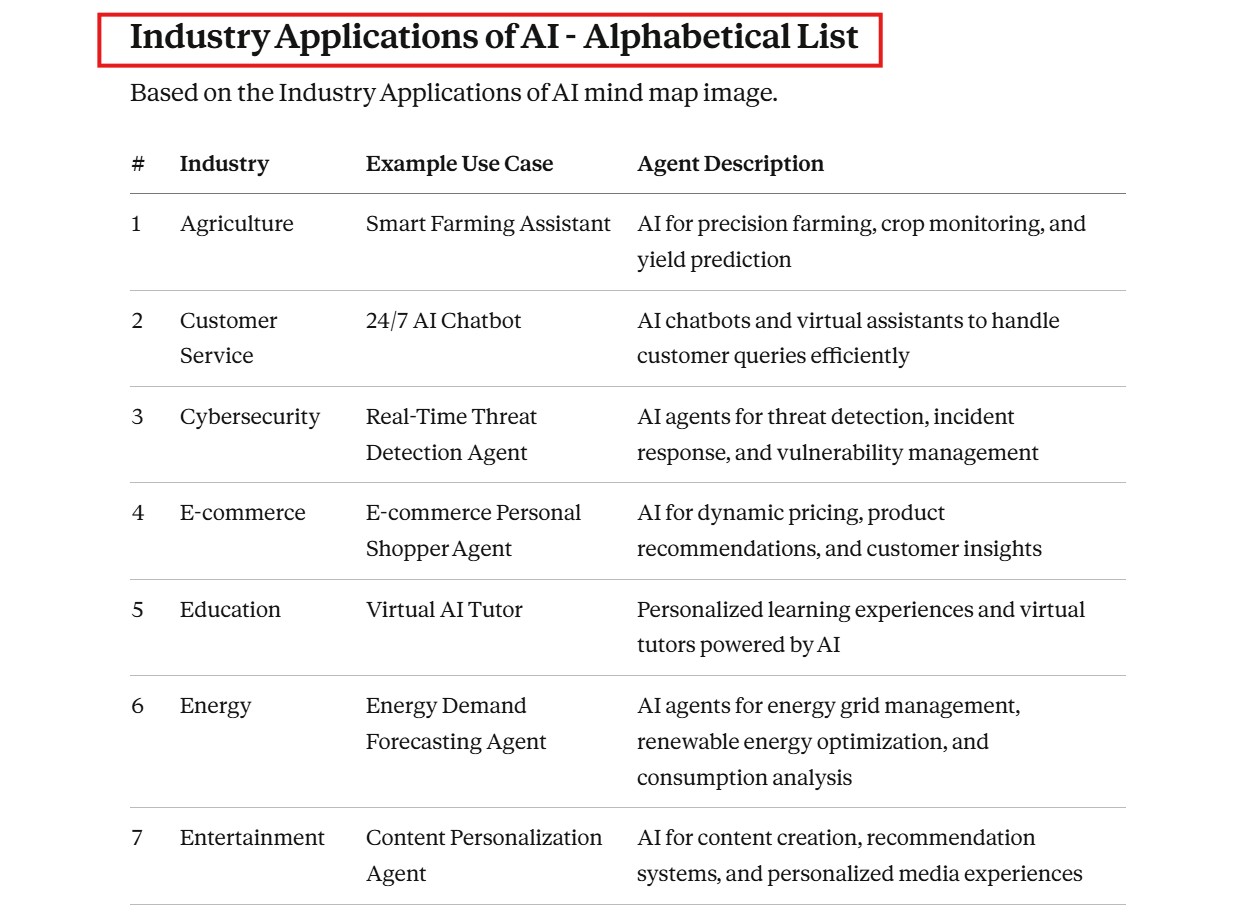 Industry Applications of AI - Alphabetical List

Based on the Industry Applications of AI mind map image.

| # | Industry | Example Use Case | Agent Description |
|---|---|---|---|
| 1 | Agriculture | Smart Farming Assistant | AI for precision farming, crop monitoring, and yield prediction |
| 2 | Customer Service | 24/7 AI Chatbot | AI chatbots and virtual assistants to handle customer queries efficiently |
| 3 | Cybersecurity | Real-Time Threat Detection Agent | AI agents for threat detection, incident response, and vulnerability management |
| 4 | E-commerce | E-commerce Personal Shopper Agent | AI for dynamic pricing, product recommendations, and customer insights |
| 5 | Education | Virtual AI Tutor | Personalized learning experiences and virtual tutors powered by AI |
| 6 | Energy | Energy Demand Forecasting Agent | AI agents for energy grid management, renewable energy optimization, and consumption analysis |
| 7 | Entertainment | Content Personalization Agent | AI for content creation, recommendation systems, and personalized media experiences |